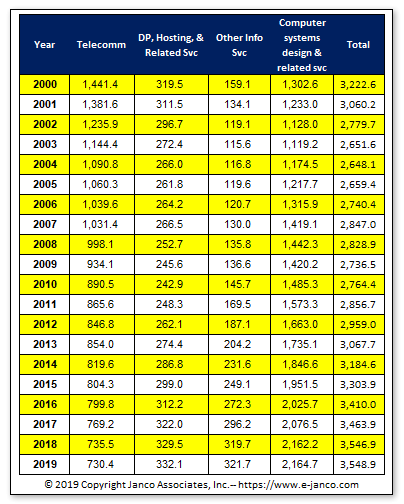 | Year | Telecomm | DP, Hosting, & Related Svc | Other Info Svc | Computer systems design & related svc | Total |
|---|---|---|---|---|---|
| 2000 | 1,441.4 | 319.5 | 159.1 | 1,302.6 | 3,222.6 |
| 2001 | 1,381.6 | 311.5 | 134.1 | 1,233.0 | 3,060.2 |
| 2002 | 1,235.9 | 296.7 | 119.1 | 1,128.0 | 2,779.7 |
| 2003 | 1,144.4 | 272.4 | 115.6 | 1,119.2 | 2,651.6 |
| 2004 | 1,090.8 | 266.0 | 116.8 | 1,174.5 | 2,648.1 |
| 2005 | 1,060.3 | 261.8 | 119.6 | 1,217.7 | 2,659.4 |
| 2006 | 1,039.6 | 264.2 | 120.7 | 1,315.9 | 2,740.4 |
| 2007 | 1,031.4 | 266.5 | 130.0 | 1,419.1 | 2,847.0 |
| 2008 | 998.1 | 252.7 | 135.8 | 1,442.3 | 2,828.9 |
| 2009 | 934.1 | 245.6 | 136.6 | 1,420.2 | 2,736.5 |
| 2010 | 890.5 | 242.9 | 145.7 | 1,485.3 | 2,764.4 |
| 2011 | 865.6 | 248.3 | 169.5 | 1,573.3 | 2,856.7 |
| 2012 | 846.8 | 262.1 | 187.1 | 1,663.0 | 2,959.0 |
| 2013 | 854.0 | 274.4 | 204.2 | 1,735.1 | 3,067.7 |
| 2014 | 819.6 | 286.8 | 231.6 | 1,846.6 | 3,184.6 |
| 2015 | 804.3 | 299.0 | 249.1 | 1,951.5 | 3,303.9 |
| 2016 | 799.8 | 312.2 | 272.3 | 2,025.7 | 3,410.0 |
| 2017 | 769.2 | 322.0 | 296.2 | 2,076.5 | 3,463.9 |
| 2018 | 735.5 | 329.5 | 319.7 | 2,162.2 | 3,546.9 |
| 2019 | 730.4 | 332.1 | 321.7 | 2,164.7 | 3,548.9 |

© 2019 Copyright Janco Associates, Inc.-- https://www.e-janco.com